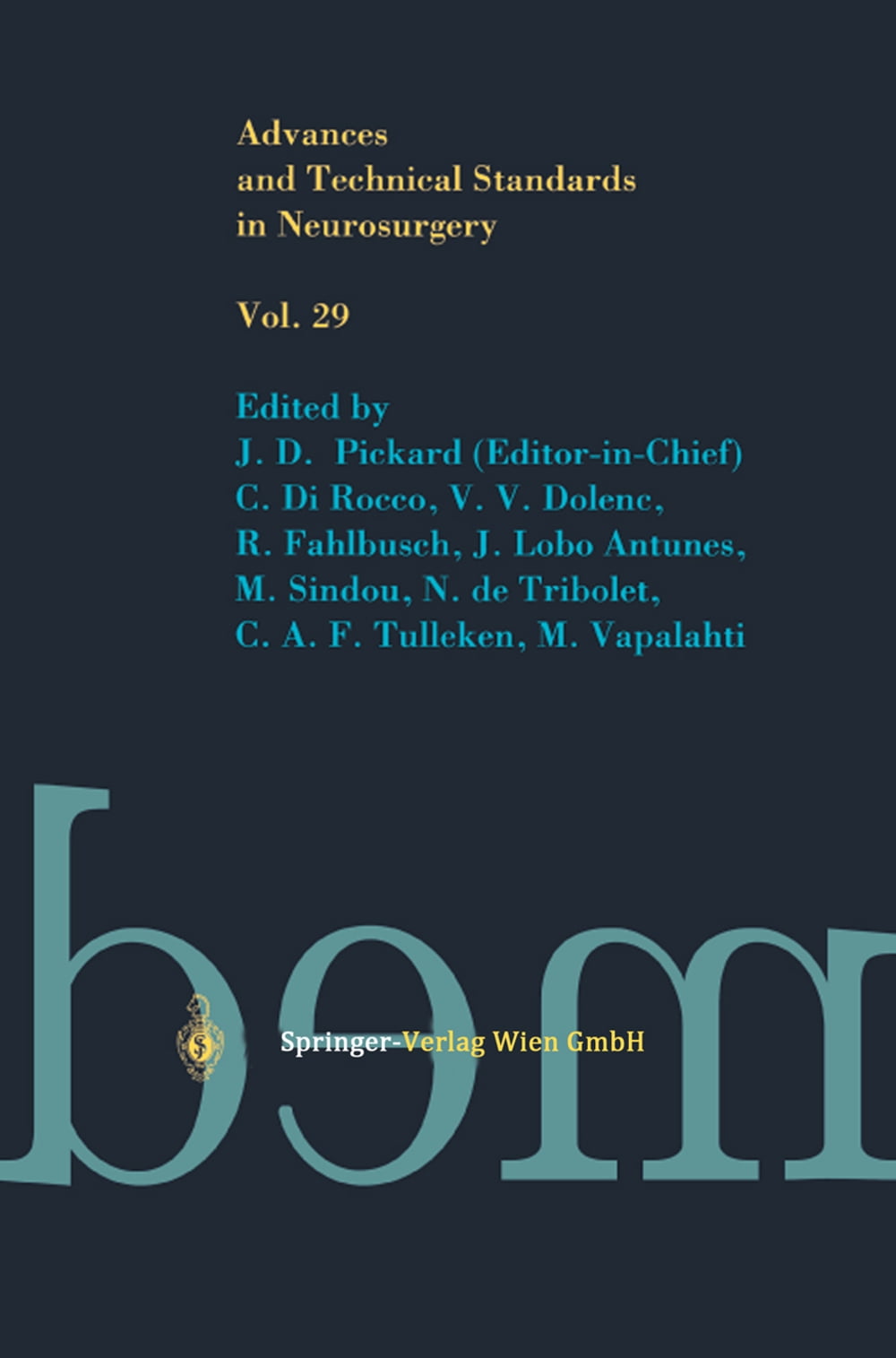 Advances
and Technical Standards
in Neurosurgery

Vol. 29

Edited by
J. D. Pickard (Editor-in-Chief)
C. Di Rocco, V. V. Dolenc,
R. Fahlbusch, J. Lobo Antunes,
M. Sindou, N. de Tribolet,
C. A. F. Tulleken, M. Vapalahti

Springer-Verlag Wien GmbH